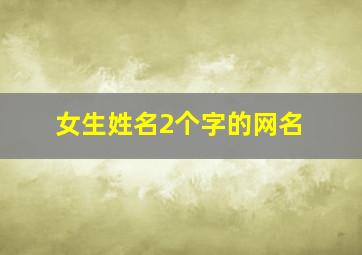 女生姓名2个字的网名